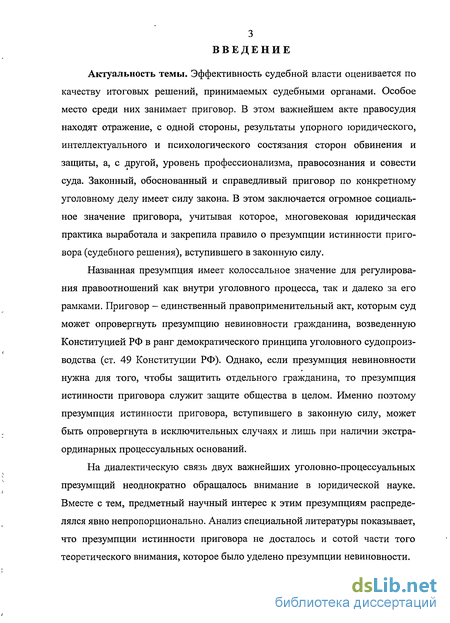 3

ВВЕДЕНИЕ

Актуальность темы. Эффективность судебной власти оценивается по качеству итоговых решений, принимаемых судебными органами. Особое место среди них занимает приговор. В этом важнейшем акте правосудия находят отражение, с одной стороны, результаты упорного юридического, интеллектуального и психологического состязания сторон обвинения и защиты, а, с другой, уровень профессионализма, правосознания и совести суда. Законный, обоснованный и справедливый приговор по конкретному уголовному делу имеет силу закона. В этом заключается огромное социальное значение приговора, учитывая которое, многовековая юридическая практика выработала и закрепила правило о презумпции истинности приговора (судебного решения), вступившего в законную силу.

Названная презумпция имеет колоссальное значение для регулирования правоотношений как внутри уголовного процесса, так и далеко за его рамками. Приговор – единственный правоприменительный акт, которым суд может опровергнуть презумпцию невиновности гражданина, возведенную Конституцией РФ в ранг демократического принципа уголовного судопроизводства (ст. 49 Конституции РФ). Однако, если презумпция невиновности нужна для того, чтобы защитить отдельного гражданина, то презумпция истинности приговора служит защите общества в целом. Именно поэтому презумпция истинности приговора, вступившего в законную силу, может быть опровергнута в исключительных случаях и лишь при наличии экстраординарных процессуальных оснований.

На диалектическую связь двух важнейших уголовно-процессуальных презумпций неоднократно обращалось внимание в юридической науке. Вместе с тем, предметный научный интерес к этим презумпциям распределялся явно непропорционально. Анализ специальной литературы показывает, что презумпции истинности приговора не досталось и сотой части того теоретического внимания, которое было уделено презумпции невиновности.

dsLib.net
библиотека диссертаций